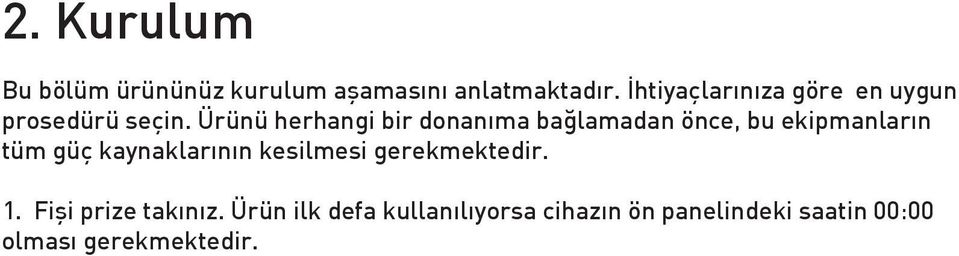 2. Kurulum

Bu bölüm ürününüz kurulum aşamasını anlatmaktadır. İhtiyaçlarınıza göre en uygun prosedürü seçin. Ürünü herhangi bir donanıma bağlamadan önce, bu ekipmanların tüm güç kaynaklarının kesilmesi gerekmektedir.

1. Fişi prize takınız. Ürün ilk defa kullanılıyorsa cihazın ön panelindeki saatin 00:00 olması gerekmektedir.